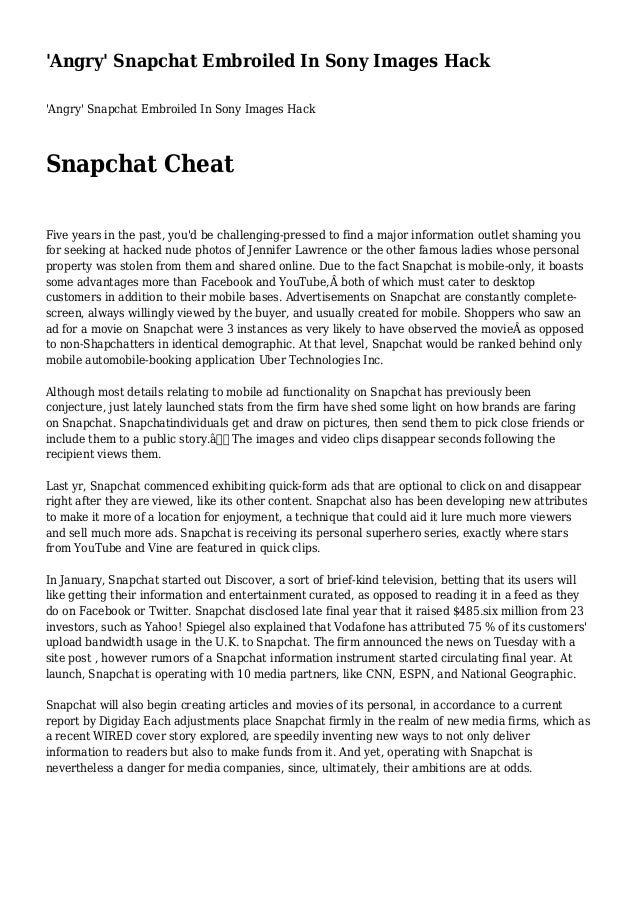 'Angry' Snapchat Embroiled In Sony Images Hack

'Angry' Snapchat Embroiled In Sony Images Hack

Snapchat Cheat

Five years in the past, you'd be challenging-pressed to find a major information outlet shaming you for seeking at hacked nude photos of Jennifer Lawrence or the other famous ladies whose personal property was stolen from them and shared online. Due to the fact Snapchat is mobile-only, it boasts some advantages more than Facebook and YouTube,Â both of which must cater to desktop customers in addition to their mobile bases. Advertisements on Snapchat are constantly complete-screen, always willingly viewed by the buyer, and usually created for mobile. Shoppers who saw an ad for a movie on Snapchat were 3 instances as very likely to have observed the movieÂ as opposed to non-Shapchatters in identical demographic. At that level, Snapchat would be ranked behind only mobile automobile-booking application Uber Technologies Inc.

Although most details relating to mobile ad functionality on Snapchat has previously been conjecture, just lately launched stats from the firm have shed some light on how brands are faring on Snapchat. Snapchatindividuals get and draw on pictures, then send them to pick close friends or include them to a public story.â The images and video clips disappear seconds following the recipient views them.

Last yr, Snapchat commenced exhibiting quick-form ads that are optional to click on and disappear right after they are viewed, like its other content. Snapchat also has been developing new attributes to make it more of a location for enjoyment, a technique that could aid it lure much more viewers and sell much more ads. Snapchat is receiving its personal superhero series, exactly where stars from YouTube and Vine are featured in quick clips.

In January, Snapchat started out Discover, a sort of brief-kind television, betting that its users will like getting their information and entertainment curated, as opposed to reading it in a feed as they do on Facebook or Twitter. Snapchat disclosed late final year that it raised $485.six million from 23 investors, such as Yahoo! Spiegel also explained that Vodafone has attributed 75 % of its customers' upload bandwidth usage in the U.K. to Snapchat. The firm announced the news on Tuesday with a site post , however rumors of a Snapchat information instrument started circulating final year. At launch, Snapchat is operating with 10 media partners, like CNN, ESPN, and National Geographic.

Snapchat will also begin creating articles and movies of its personal, in accordance to a current report by Digiday Each adjustments place Snapchat firmly in the realm of new media firms, which as a recent WIRED cover story explored, are speedily inventing new ways to not only deliver information to readers but also to make funds from it. And yet, operating with Snapchat is nevertheless a danger for media companies, since, ultimately, their ambitions are at odds.